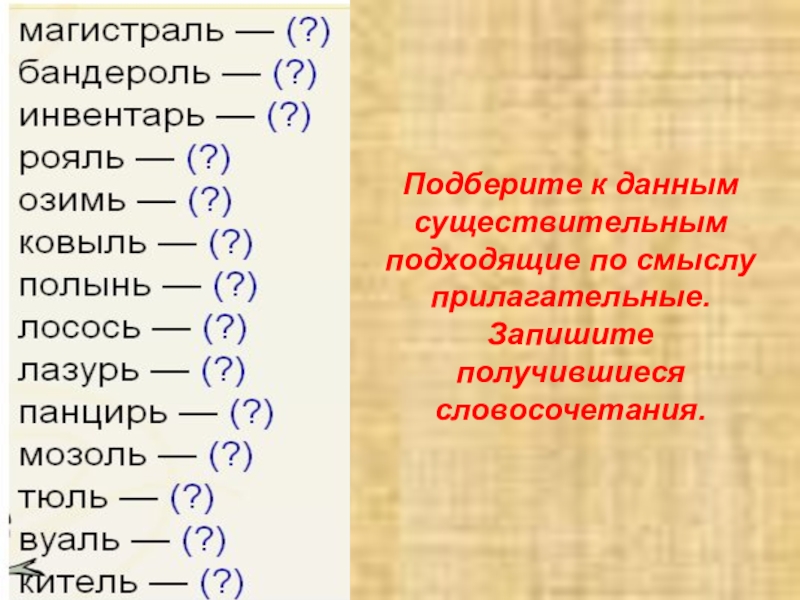 магистраль — (?)
бандероль — (?)
инвентарь — (?)
рояль — (?)
озимь — (?)
ковыль — (?)
полынь — (?)
лосось — (?)
лазурь — (?)
панцирь — (?)
мозоль — (?)
тюль — (?)
вуаль — (?)
китель — (?)

Подберите к данным существительным подходящие по смыслу прилагательные. Запишите получившиеся словосочетания.